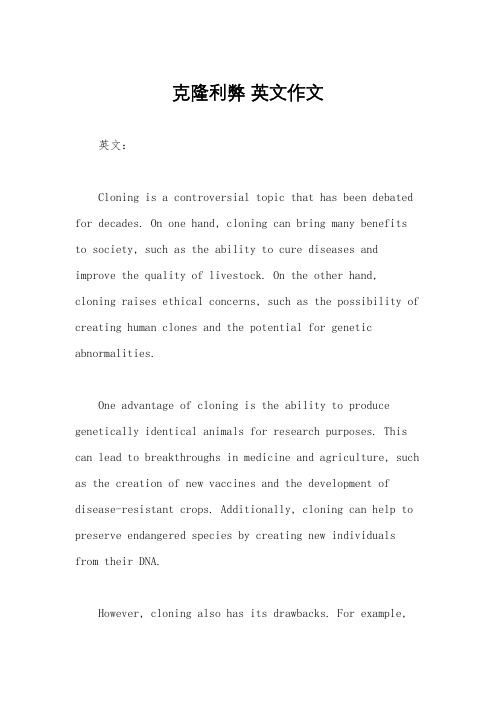 克隆利弊 英文作文

英文：

Cloning is a controversial topic that has been debated for decades. On one hand, cloning can bring many benefits to society, such as the ability to cure diseases and improve the quality of livestock. On the other hand, cloning raises ethical concerns, such as the possibility of creating human clones and the potential for genetic abnormalities.

One advantage of cloning is the ability to produce genetically identical animals for research purposes. This can lead to breakthroughs in medicine and agriculture, such as the creation of new vaccines and the development of disease-resistant crops. Additionally, cloning can help to preserve endangered species by creating new individuals from their DNA.

However, cloning also has its drawbacks. For example,